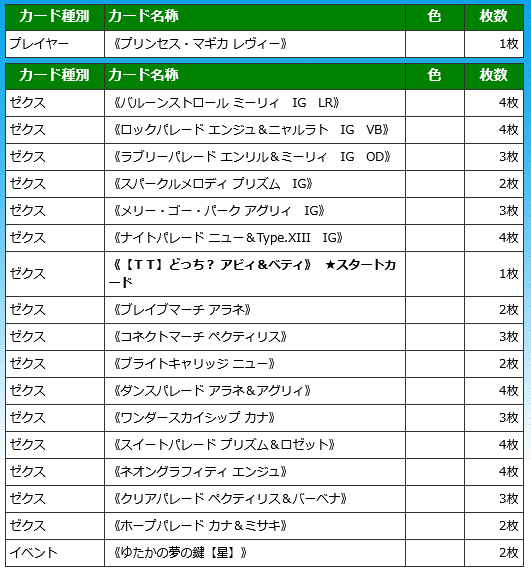 | カード種別 | カード名称 | 色 | 枚数 |
|---|---|---|---|
| プレイヤー | 《プリンセス・マギカ レヴィー》 | | 1枚 |

| カード種別 | カード名称 | 色 | 枚数 |
|---|---|---|---|
| ゼクス | 《バルーンストロール ミーリィ　IG　LR》 | | 4枚 |
| ゼクス | 《ロックパレード エンジュ＆ニャルラト　IG　VB》 | | 4枚 |
| ゼクス | 《ラブリーパレード エンリル＆ミーリィ　IG　OD》 | | 3枚 |
| ゼクス | 《スパークルメロディ プリズム　IG》 | | 2枚 |
| ゼクス | 《メリー・ゴー・パーク アグリィ　IG》 | | 3枚 |
| ゼクス | 《ナイトパレード ニュー＆Type.XIII　IG》 | | 4枚 |
| ゼクス | 《【ＴＴ】どっち？ アビィ＆ベティ》　★スタートカード | | 1枚 |
| ゼクス | 《ブレイブマーチ アラネ》 | | 2枚 |
| ゼクス | 《コネクトマーチ ペクティリス》 | | 3枚 |
| ゼクス | 《ブライトキャリッジ ニュー》 | | 2枚 |
| ゼクス | 《ダンスパレード アラネ＆アグリィ》 | | 4枚 |
| ゼクス | 《ワンダースカイシップ カナ》 | | 3枚 |
| ゼクス | 《スイートパレード プリズム＆ロゼット》 | | 4枚 |
| ゼクス | 《ネオングラフィティ エンジュ》 | | 4枚 |
| ゼクス | 《クリアパレード ペクティリス＆バーベナ》 | | 3枚 |
| ゼクス | 《ホープパレード カナ＆ミサキ》 | | 2枚 |
| イベント | 《ゆたかの夢の鍵【星】》 | | 2枚 |